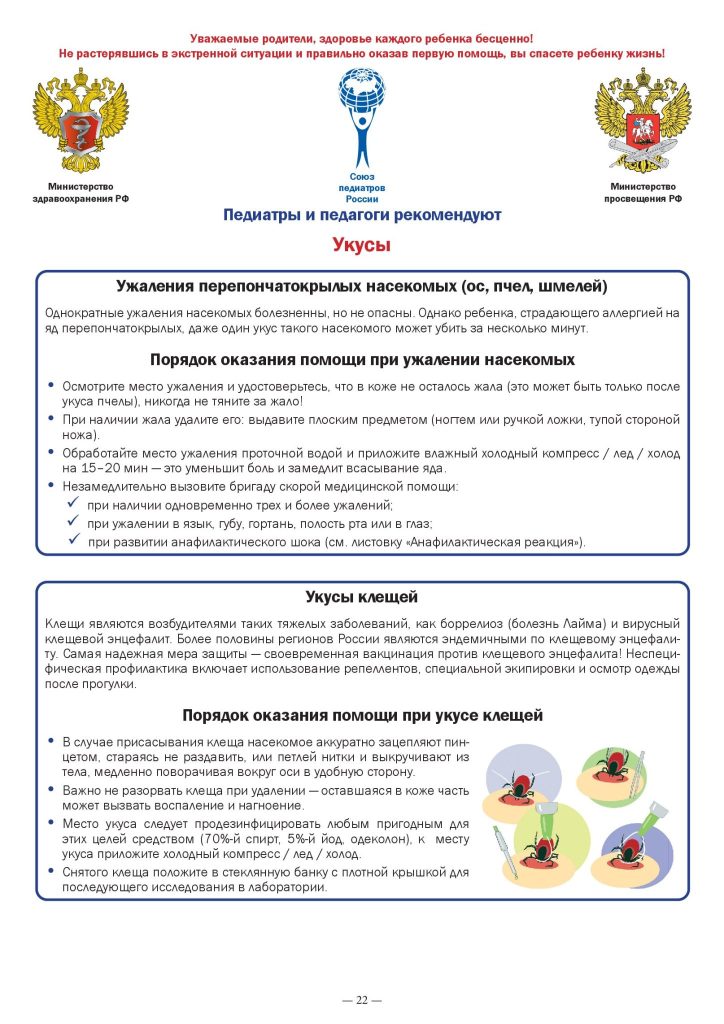 Уважаемые родители, здоровье каждого ребенка бесценно!
Не растерявшись в экстренной ситуации и правильно оказав первую помощь, вы спасете ребенку жизнь!

Министерство здравоохранения РФ

Союз педиатров России

Министерство просвещения РФ

Педиатры и педагоги рекомендуют

Укусы

Ужаления перепончатокрылых насекомых (ос, пчел, шмелей)

Однократные ужаления насекомых болезненны, но не опасны. Однако ребенка, страдающего аллергией на яд перепончатокрылых, даже один укус такого насекомого может убить за несколько минут.

Порядок оказания помощи при ужалении насекомых

• Осмотрите место ужаления и удостоверьтесь, что в коже не осталось жала (это может быть только после укуса пчелы), никогда не тяните за жало!
• При наличии жала удалите его: выдавите плоским предметом (ногтем или ручкой ложки, тупой стороной ножа).
• Обработайте место ужаления проточной водой и приложите влажный холодный компресс / лед / холод на 15–20 мин — это уменьшит боль и замедлит всасывание яда.
• Незамедлительно вызовите бригаду скорой медицинской помощи:
✓ при наличии одновременно трех и более ужалений;
✓ при ужалении в язык, губу, гортань, полость рта или в глаз;
✓ при развитии анафилактического шока (см. листовку «Анафилактическая реакция»).

Укусы клещей

Клещи являются возбудителями таких тяжелых заболеваний, как боррелиоз (болезнь Лайма) и вирусный клещевой энцефалит. Более половины регионов России являются эндемичными по клещевому энцефалиту. Самая надежная мера защиты — своевременная вакцинация против клещевого энцефалита! Неспецифическая профилактика включает использование репеллентов, специальной экипировки и осмотр одежды после прогулки.

Порядок оказания помощи при укусе клещей

• В случае присасывания клеща насекомое аккуратно зацепляют пинцетом, стараясь не раздавить, или петлей нитки и выкручивают из тела, медленно поворачивая вокруг оси в удобную сторону.
• Важно не разорвать клеща при удалении — оставшаяся в коже часть может вызвать воспаление и нагноение.
• Место укуса следует продезинфицировать любым пригодным для этих целей средством (70%-й спирт, 5%-й йод, одеколон), к месту укуса приложите холодный компресс / лед / холод.
• Снятого клеща положите в стеклянную банку с плотной крышкой для последующего исследования в лаборатории.

— 22 —